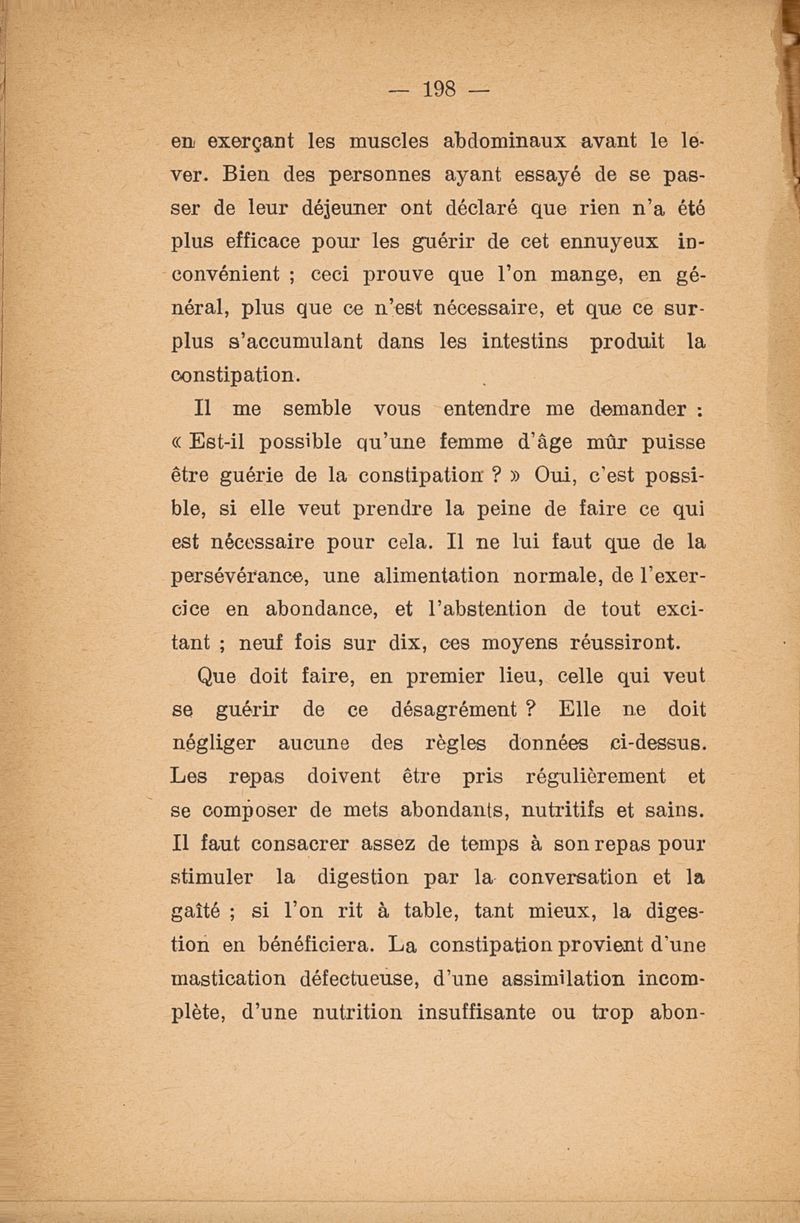 — 198 —

en exerçant les muscles abdominaux avant le lever. Bien des personnes ayant essayé de se passer de leur déjeuner ont déclaré que rien n'a été plus efficace pour les guérir de cet ennuyeux inconvénient ; ceci prouve que l'on mange, en général, plus que ce n'est nécessaire, et que ce surplus s'accumulant dans les intestins produit la constipation.

Il me semble vous entendre me demander : « Est-il possible qu'une femme d'âge mûr puisse être guérie de la constipation ? » Oui, c'est possible, si elle veut prendre la peine de faire ce qui est nécessaire pour cela. Il ne lui faut que de la persévérance, une alimentation normale, de l'exercice en abondance, et l'abstention de tout excitant ; neuf fois sur dix, ces moyens réussiront.

Que doit faire, en premier lieu, celle qui veut se guérir de ce désagrément ? Elle ne doit négliger aucune des règles données ci-dessus. Les repas doivent être pris régulièrement et se composer de mets abondants, nutritifs et sains. Il faut consacrer assez de temps à son repas pour stimuler la digestion par la conversation et la gaîté ; si l'on rit à table, tant mieux, la digestion en bénéficiera. La constipation provient d'une mastication défectueuse, d'une assimilation incomplète, d'une nutrition insuffisante ou trop abon-